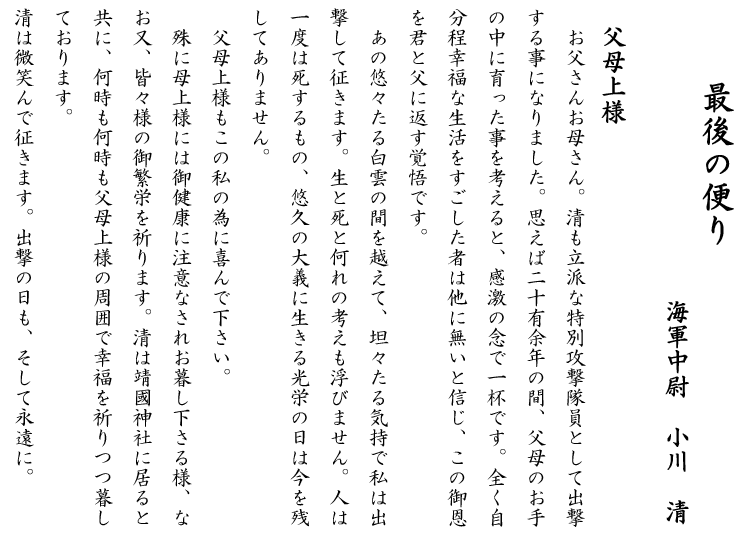 最後の便り

海軍中尉　小川　清

父母上様

お父さんお母さん。清も立派な特別攻撃隊員として出撃する事になりました。思えば二十有余年の間、父母のお手の中に育った事を考えると、感激の念で一杯です。全く自分程幸福な生活をすごした者は他に無いと信じ、この御恩を君と父に返す覚悟です。

あの悠々たる白雲の間を越えて、坦々たる気持で私は出撃して征きます。生と死と何れの考えも浮びません。人は一度は死するもの、悠久の大義に生きる光栄の日は今を残してありません。

父母上様もこの私の為に喜んで下さい。

殊に母上様には御健康に注意なされお暮し下さる様、なお又、皆々様の御繁栄を祈ります。清は靖國神社に居ると共に、何時も何時も父母上様の周囲で幸福を祈りつつ暮しております。

清は微笑んで征きます。出撃の日も、そして永遠に。